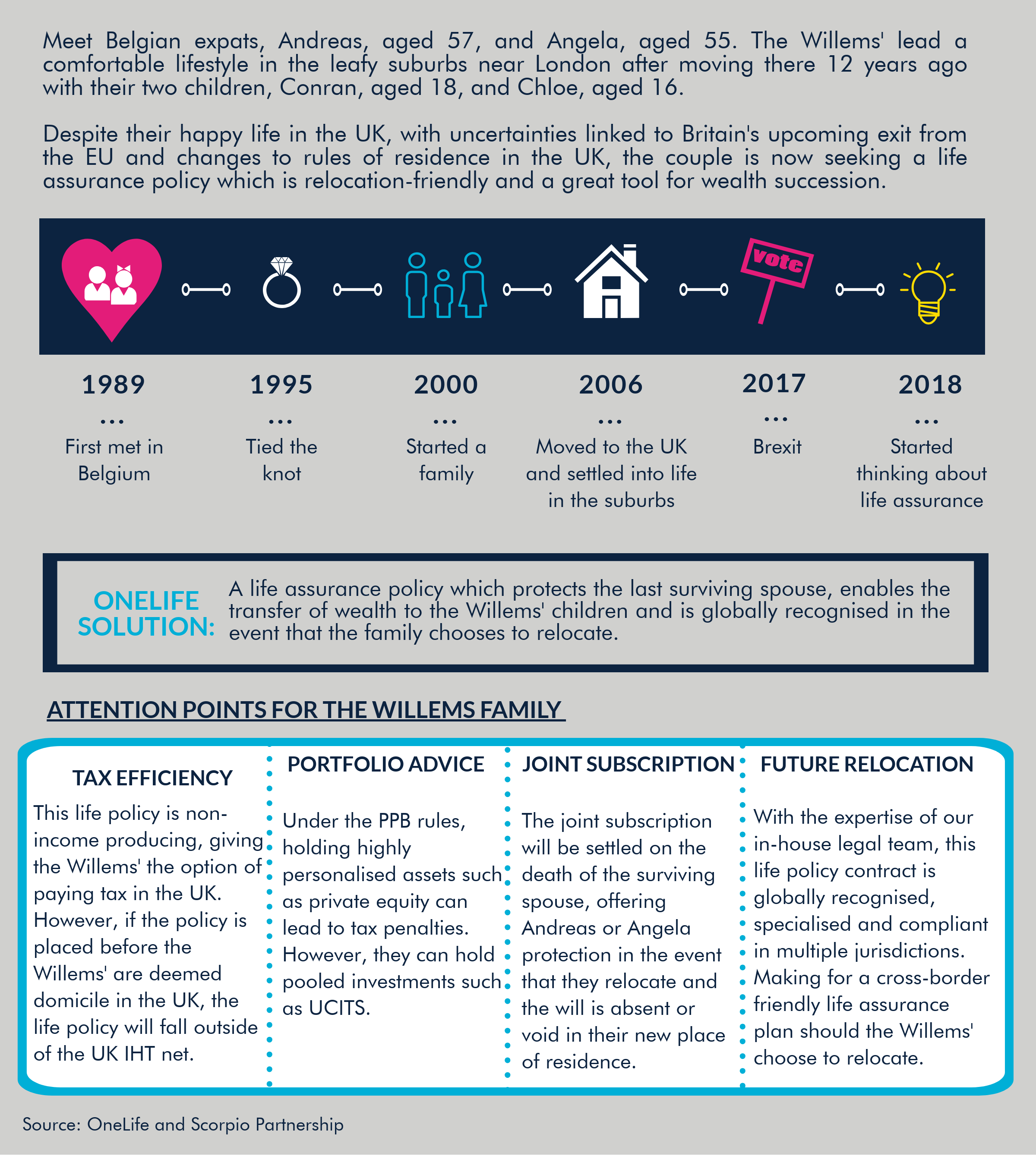 Meet Belgian expats, Andreas, aged 57, and Angela, aged 55. The Willems' lead a comfortable lifestyle in the leafy suburbs near London after moving there 12 years ago with their two children, Conran, aged 18, and Chloe, aged 16.

Despite their happy life in the UK, with uncertainties linked to Britain's upcoming exit from the EU and changes to rules of residence in the UK, the couple is now seeking a life assurance policy which is relocation-friendly and a great tool for wealth succession.

vote

1989
...
First met in Belgium

1995
...
Tied the knot

2000
...
Started a family

2006
...
Moved to the UK and settled into life in the suburbs

2017
...
Brexit

2018
...
Started thinking about life assurance

ONELIFE SOLUTION: A life assurance policy which protects the last surviving spouse, enables the transfer of wealth to the Willems' children and is globally recognised in the event that the family chooses to relocate.

ATTENTION POINTS FOR THE WILLEMS FAMILY

TAX EFFICIENCY

This life policy is non-income producing, giving the Willems' the option of paying tax in the UK. However, if the policy is placed before the Willems' are deemed domicile in the UK, the life policy will fall outside of the UK IHT net.

PORTFOLIO ADVICE

Under the PPB rules, holding highly personalised assets such as private equity can lead to tax penalties. However, they can hold pooled investments such as UCITS.

JOINT SUBSCRIPTION

The joint subscription will be settled on the death of the surviving spouse, offering Andreas or Angela protection in the event that they relocate and the will is absent or void in their new place of residence.

FUTURE RELOCATION

With the expertise of our in-house legal team, this life policy contract is globally recognised, specialised and compliant in multiple jurisdictions. Making for a cross-border friendly life assurance plan should the Willems' choose to relocate.

Source: OneLife and Scorpio Partnership